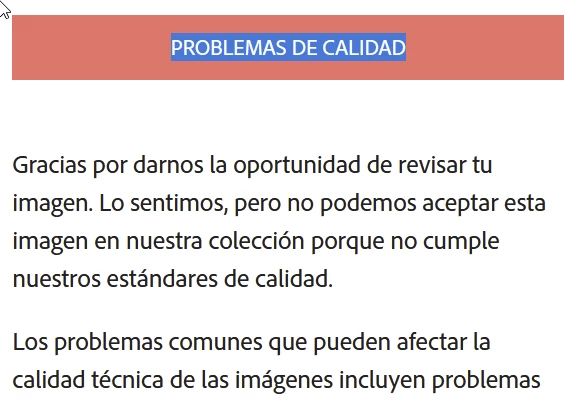 PROBLEMAS DE CALIDAD

Gracias por darnos la oportunidad de revisar tu imagen. Lo sentimos, pero no podemos aceptar esta imagen en nuestra colección porque no cumple nuestros estándares de calidad.

Los problemas comunes que pueden afectar la calidad técnica de las imágenes incluyen problemas